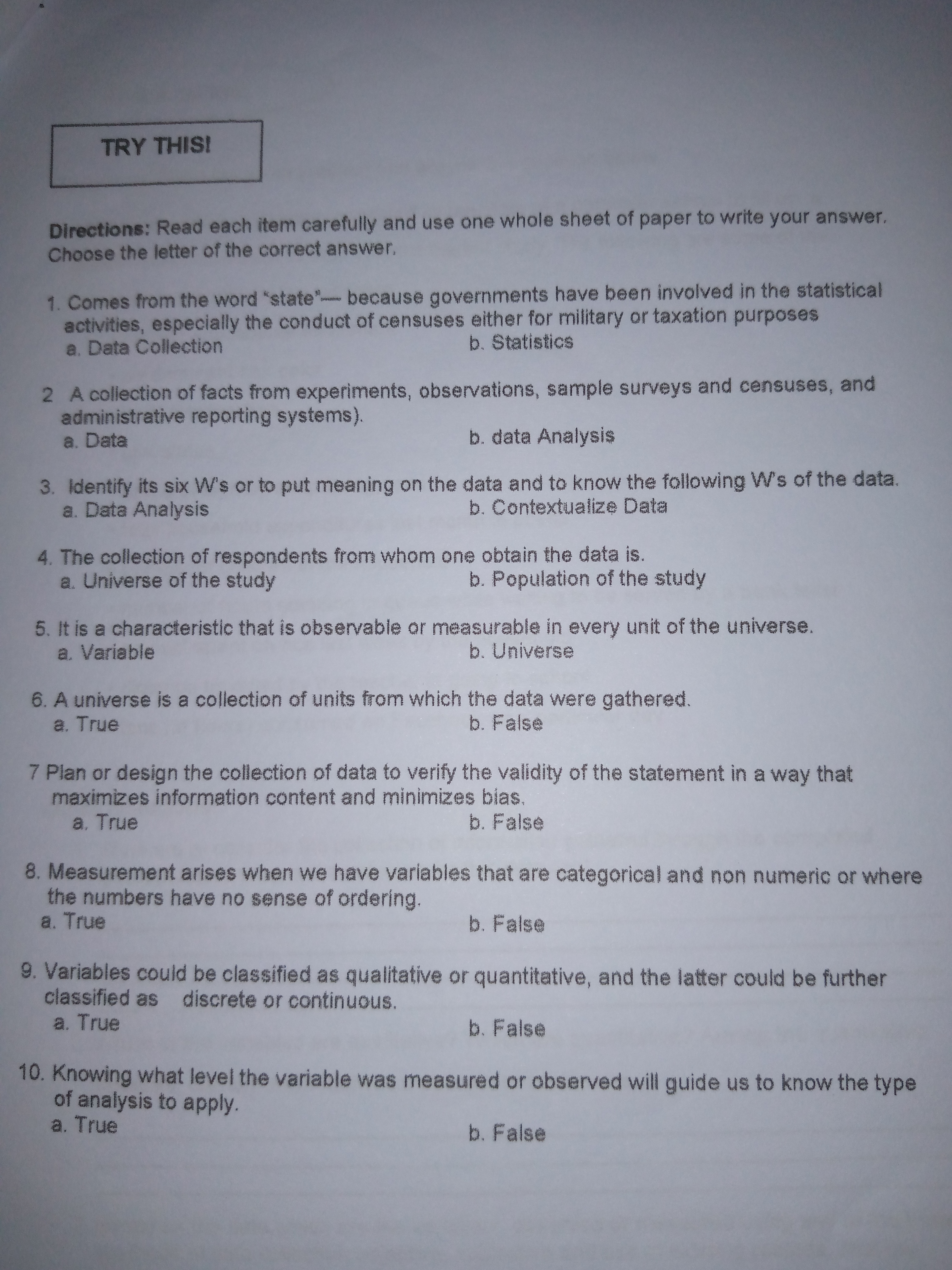 TRY THIS!

Directions: Read each item carefully and use one whole sheet of paper to write your answer. Choose the letter of the correct answer.

1. Comes from the word "state"— because governments have been involved in the statistical activities, especially the conduct of censuses either for military or taxation purposes
a. Data Collection
b. Statistics

2 A collection of facts from experiments, observations, sample surveys and censuses, and administrative reporting systems).
a. Data
b. data Analysis

3. Identify its six W's or to put meaning on the data and to know the following W's of the data.
a. Data Analysis
b. Contextualize Data

4. The collection of respondents from whom one obtain the data is.
a. Universe of the study
b. Population of the study

5. It is a characteristic that is observable or measurable in every unit of the universe.
a. Variable
b. Universe

6. A universe is a collection of units from which the data were gathered.
a. True
b. False

7 Plan or design the collection of data to verify the validity of the statement in a way that maximizes information content and minimizes bias.
a. True
b. False

8. Measurement arises when we have variables that are categorical and non numeric or where the numbers have no sense of ordering.
a. True
b. False

9. Variables could be classified as qualitative or quantitative, and the latter could be further classified as discrete or continuous.
a. True
b. False

10. Knowing what level the variable was measured or observed will guide us to know the type of analysis to apply.
a. True
b. False